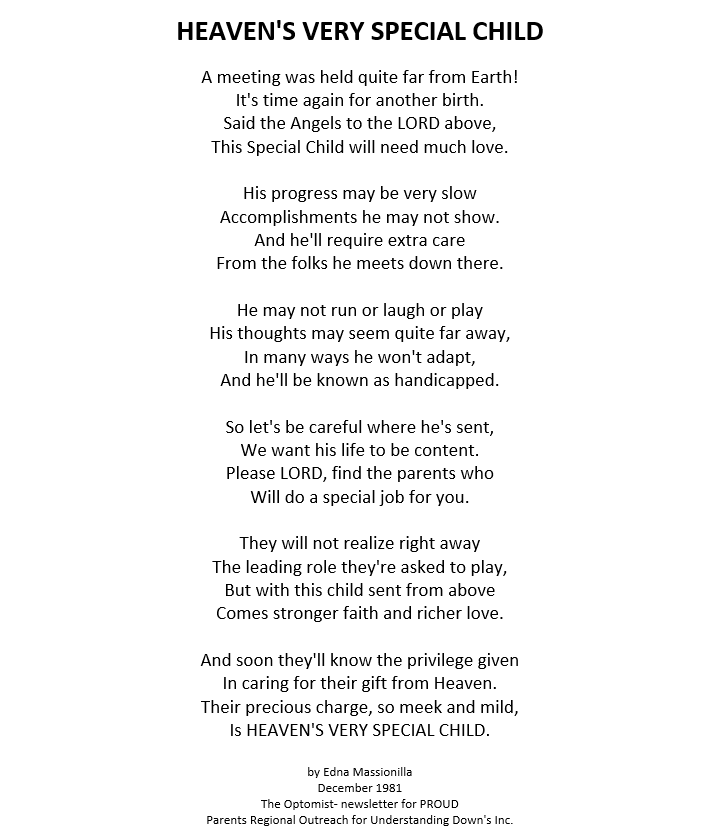 HEAVEN'S VERY SPECIAL CHILD

A meeting was held quite far from Earth!
It's time again for another birth.
Said the Angels to the LORD above,
This Special Child will need much love.

His progress may be very slow
Accomplishments he may not show.
And he'll require extra care
From the folks he meets down there.

He may not run or laugh or play
His thoughts may seem quite far away,
In many ways he won't adapt,
And he'll be known as handicapped.

So let's be careful where he's sent,
We want his life to be content.
Please LORD, find the parents who
Will do a special job for you.

They will not realize right away
The leading role they're asked to play,
But with this child sent from above
Comes stronger faith and richer love.

And soon they'll know the privilege given
In caring for their gift from Heaven.
Their precious charge, so meek and mild,
Is HEAVEN'S VERY SPECIAL CHILD.

by Edna Massionilla
December 1981
The Optomist- newsletter for PROUD
Parents Regional Outreach for Understanding Down's Inc.